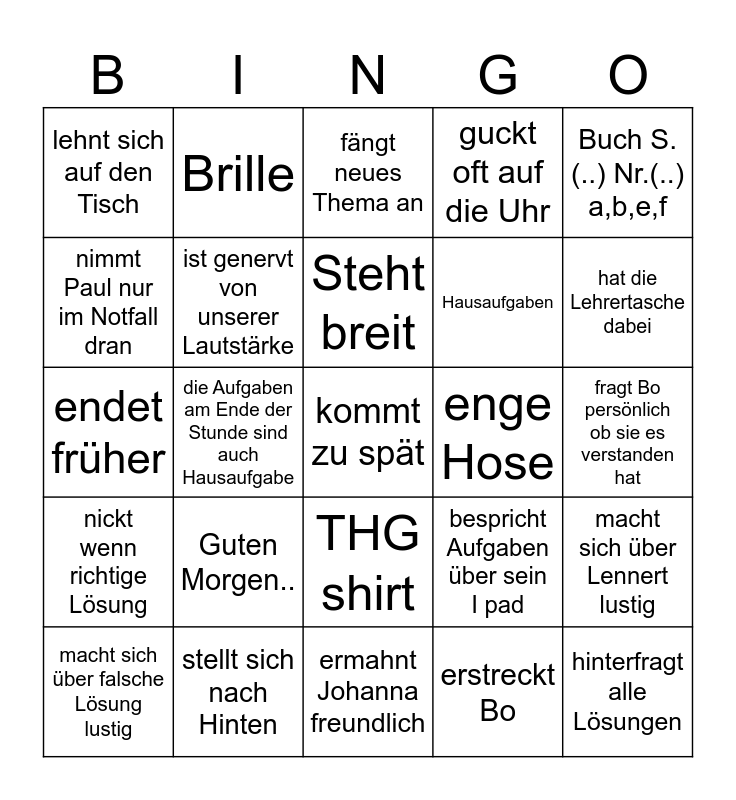 | B | I | N | G | O |
|---|---|---|---|---|
| lehnt sich auf den Tisch | Brille | fängt neues Thema an | guckt oft auf die Uhr | Buch S. (..) Nr.(..) a,b,e,f |
| nimmt Paul nur im Notfall dran | ist genervt von unserer Lautstärke | Steht breit | Hausaufgaben | hat die Lehrertasche dabei |
| endet früher | die Aufgaben am Ende der Stunde sind auch Hausaufgabe | kommt zu spät | enge Hose | fragt Bo persönlich ob sie es verstanden hat |
| nickt wenn richtige Lösung | Guten Morgen.. | THG shirt | bespricht Aufgaben über sein I pad | macht sich über Lennert lustig |
| macht sich über falsche Lösung lustig | stellt sich nach Hinten | ermahnt Johanna freundlich | erstreckt Bo | hinterfragt alle Lösungen |